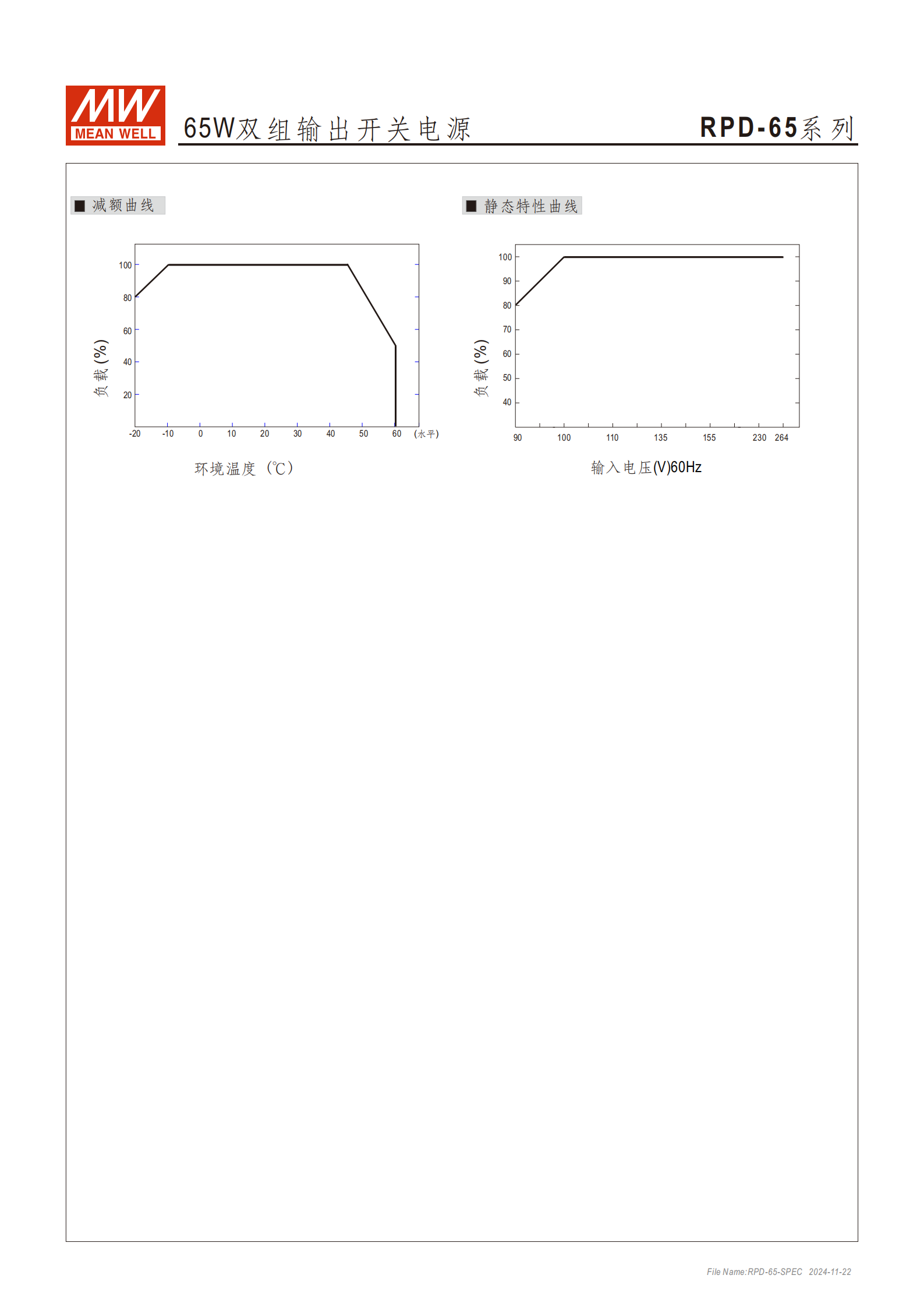 MW MEAN WELL

65W双组输出开关电源

RPD-65系列

■ 减额曲线

负载 (%)

100
80
60
40
20

-20 -10 0 10 20 30 40 50 60 (水平)

环境温度 (℃)

■ 静态特性曲线

负载 (%)

100
90
80
70
60
50
40

90 100 110 135 155 230 264

输入电压(V)60Hz

File Name:RPD-65-SPEC 2024-11-22